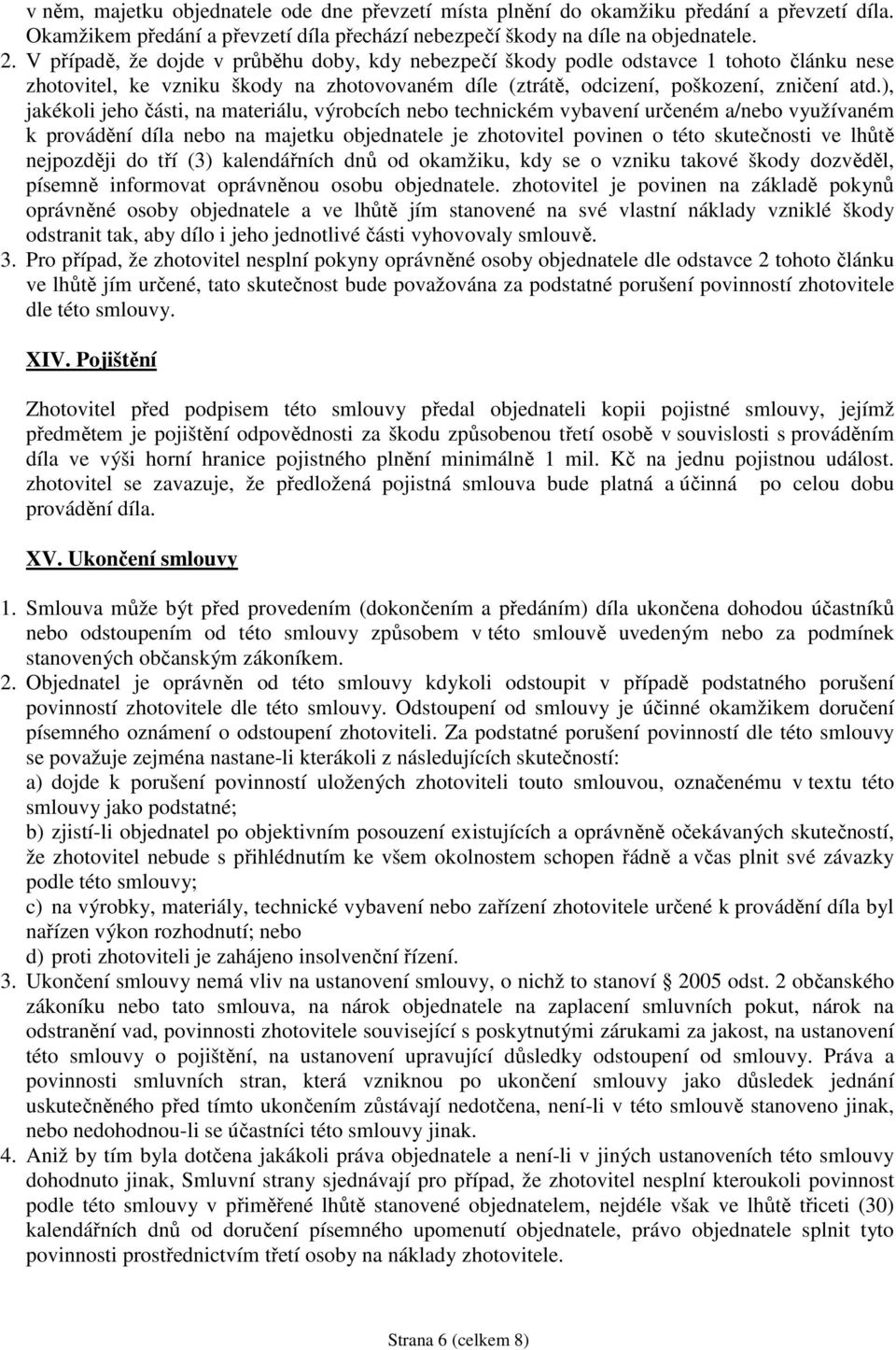 v něm, majetku objednatele ode dne převzetí místa plnění do okamžiku předání a převzetí díla. Okamžikem předání a převzetí díla přechází nebezpečí škody na díle na objednatele.

2. V případě, že dojde v průběhu doby, kdy nebezpečí škody podle odstavce 1 tohoto článku nese zhotovitel, ke vzniku škody na zhotovovaném díle (ztrátě, odcizení, poškození, zničení atd.), jakékoli jeho části, na materiálu, výrobcích nebo technickém vybavení určeném a/nebo využívaném k provádění díla nebo na majetku objednatele je zhotovitel povinen o této skutečnosti ve lhůtě nejpozději do tří (3) kalendářních dnů od okamžiku, kdy se o vzniku takové škody dozvěděl, písemně informovat oprávněnou osobu objednatele. zhotovitel je povinen na základě pokynů oprávněné osoby objednatele a ve lhůtě jím stanovené na své vlastní náklady vzniklé škody odstranit tak, aby dílo i jeho jednotlivé části vyhovovaly smlouvě.

3. Pro případ, že zhotovitel nesplní pokyny oprávněné osoby objednatele dle odstavce 2 tohoto článku ve lhůtě jím určené, tato skutečnost bude považována za podstatné porušení povinností zhotovitele dle této smlouvy.

XIV. Pojištění

Zhotovitel před podpisem této smlouvy předal objednateli kopii pojistné smlouvy, jejímž předmětem je pojištění odpovědnosti za škodu způsobenou třetí osobě v souvislosti s prováděním díla ve výši horní hranice pojistného plnění minimálně 1 mil. Kč na jednu pojistnou událost. zhotovitel se zavazuje, že předložená pojistná smlouva bude platná a účinná po celou dobu provádění díla.

XV. Ukončení smlouvy

1. Smlouva může být před provedením (dokončením a předáním) díla ukončena dohodou účastníků nebo odstoupením od této smlouvy způsobem v této smlouvě uvedeným nebo za podmínek stanovených občanským zákoníkem.

2. Objednatel je oprávněn od této smlouvy kdykoli odstoupit v případě podstatného porušení povinností zhotovitele dle této smlouvy. Odstoupení od smlouvy je účinné okamžikem doručení písemného oznámení o odstoupení zhotoviteli. Za podstatné porušení povinností dle této smlouvy se považuje zejména nastane-li kterákoli z následujících skutečností:
a) dojde k porušení povinností uložených zhotoviteli touto smlouvou, označenému v textu této smlouvy jako podstatné;
b) zjistí-li objednatel po objektivním posouzení existujících a oprávněně očekávaných skutečností, že zhotovitel nebude s přihlédnutím ke všem okolnostem schopen řádně a včas plnit své závazky podle této smlouvy;
c) na výrobky, materiály, technické vybavení nebo zařízení zhotovitele určené k provádění díla byl nařízen výkon rozhodnutí; nebo
d) proti zhotoviteli je zahájeno insolvenční řízení.

3. Ukončení smlouvy nemá vliv na ustanovení smlouvy, o nichž to stanoví § 2005 odst. 2 občanského zákoníku nebo tato smlouva, na nárok objednatele na zaplacení smluvních pokut, nárok na odstranění vad, povinnosti zhotovitele související s poskytnutými zárukami za jakost, na ustanovení této smlouvy o pojištění, na ustanovení upravující důsledky odstoupení od smlouvy. Práva a povinnosti smluvních stran, která vzniknou po ukončení smlouvy jako důsledek jednání uskutečněného před tímto ukončením zůstávají nedotčena, není-li v této smlouvě stanoveno jinak, nebo nedohodnou-li se účastníci této smlouvy jinak.

4. Aniž by tím byla dotčena jakákoli práva objednatele a není-li v jiných ustanoveních této smlouvy dohodnuto jinak, Smluvní strany sjednávají pro případ, že zhotovitel nesplní kteroukoli povinnost podle této smlouvy v přiměřené lhůtě stanovené objednatelem, nejdéle však ve lhůtě třiceti (30) kalendářních dnů od doručení písemného upomenutí objednatele, právo objednatele splnit tyto povinnosti prostřednictvím třetí osoby na náklady zhotovitele.

Strana 6 (celkem 8)